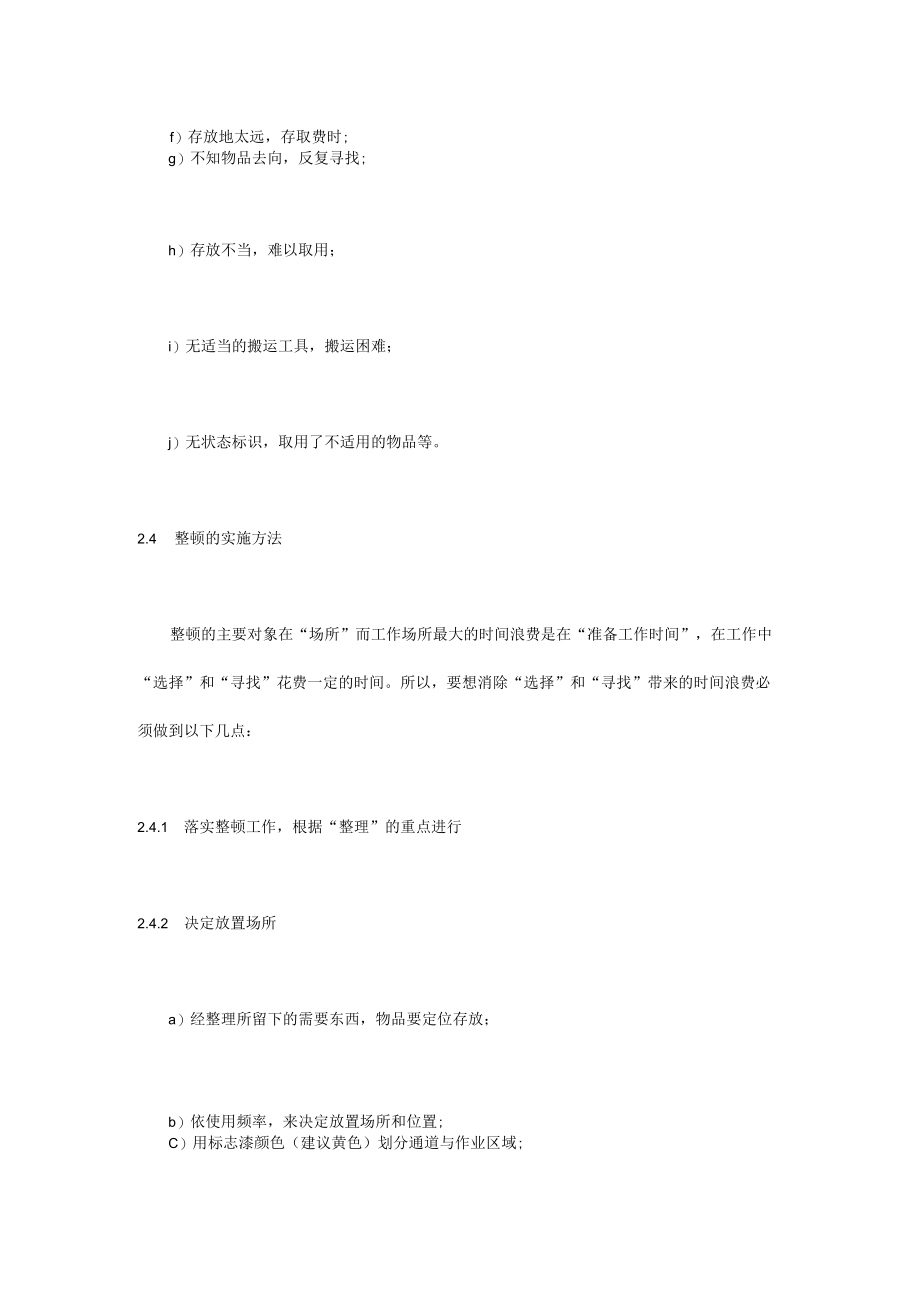 f）存放地太远，存取费时；
g）不知物品去向，反复寻找；

h）存放不当，难以取用；

i）无适当的搬运工具，搬运困难；

j）无状态标识，取用了不适用的物品等。

2.4　整顿的实施方法

整顿的主要对象在“场所”而工作场所最大的时间浪费是在“准备工作时间”，在工作中“选择”和“寻找”花费一定的时间。所以，要想消除“选择”和“寻找”带来的时间浪费必须做到以下几点：

2.4.1　落实整顿工作，根据“整理”的重点进行

2.4.2　决定放置场所

a）经整理所留下的需要东西，物品要定位存放；

b）依使用频率，来决定放置场所和位置；
C）用标志漆颜色（建议黄色）划分通道与作业区域；